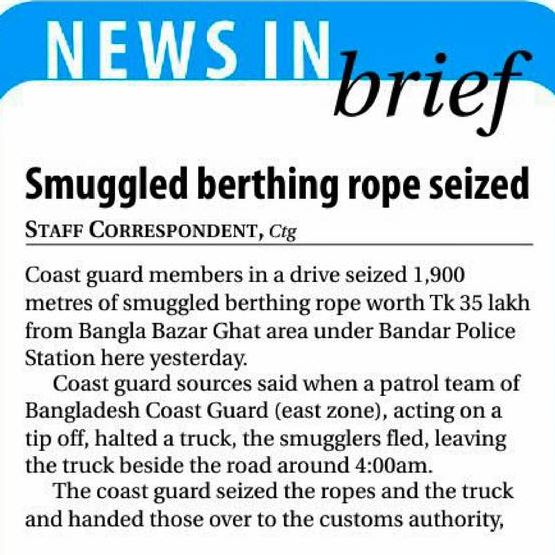 NEWS IN brief

Smuggled berthing rope seized

STAFF CORRESPONDENT, Ctg

Coast guard members in a drive seized 1,900 metres of smuggled berthing rope worth Tk 35 lakh from Bangla Bazar Ghat area under Bandar Police Station here yesterday.

Coast guard sources said when a patrol team of Bangladesh Coast Guard (east zone), acting on a tip off, halted a truck, the smugglers fled, leaving the truck beside the road around 4:00am.

The coast guard seized the ropes and the truck and handed those over to the customs authority,